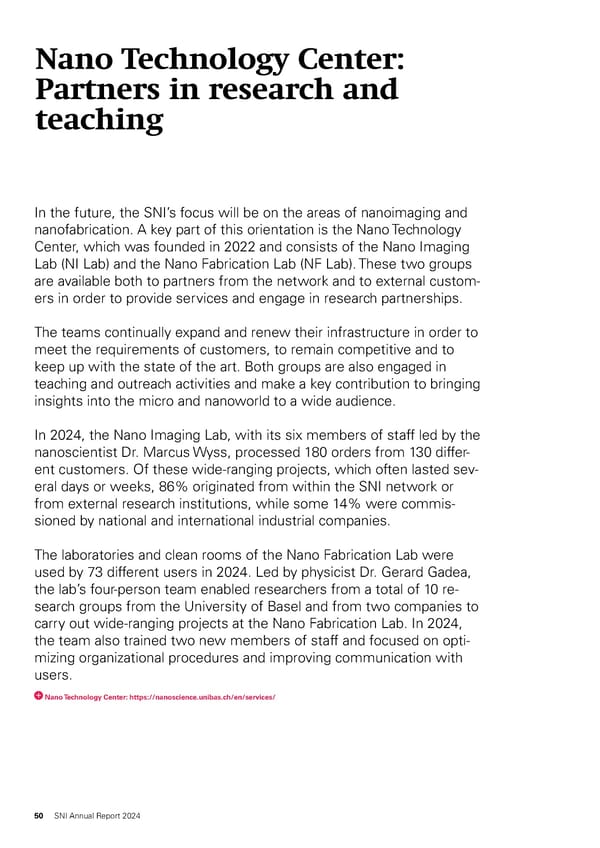 Nano Technology Center: Partners in research and teaching

In the future, the SNI's focus will be on the areas of nanoimaging and nanofabrication. A key part of this orientation is the Nano Technology Center, which was founded in 2022 and consists of the Nano Imaging Lab (NI Lab) and the Nano Fabrication Lab (NF Lab). These two groups are available both to partners from the network and to external customers in order to provide services and engage in research partnerships.

The teams continually expand and renew their infrastructure in order to meet the requirements of customers, to remain competitive and to keep up with the state of the art. Both groups are also engaged in teaching and outreach activities and make a key contribution to bringing insights into the micro and nanoworld to a wide audience.

In 2024, the Nano Imaging Lab, with its six members of staff led by the nanoscientist Dr. Marcus Wyss, processed 180 orders from 130 different customers. Of these wide-ranging projects, which often lasted several days or weeks, 86% originated from within the SNI network or from external research institutions, while some 14% were commissioned by national and international industrial companies.

The laboratories and clean rooms of the Nano Fabrication Lab were used by 73 different users in 2024. Led by physicist Dr. Gerard Gadea, the lab's four-person team enabled researchers from a total of 10 research groups from the University of Basel and from two companies to carry out wide-ranging projects at the Nano Fabrication Lab. In 2024, the team also trained two new members of staff and focused on optimizing organizational procedures and improving communication with users.

Nano Technology Center: https://nanoscience.unibas.ch/en/services/

50 SNI Annual Report 2024